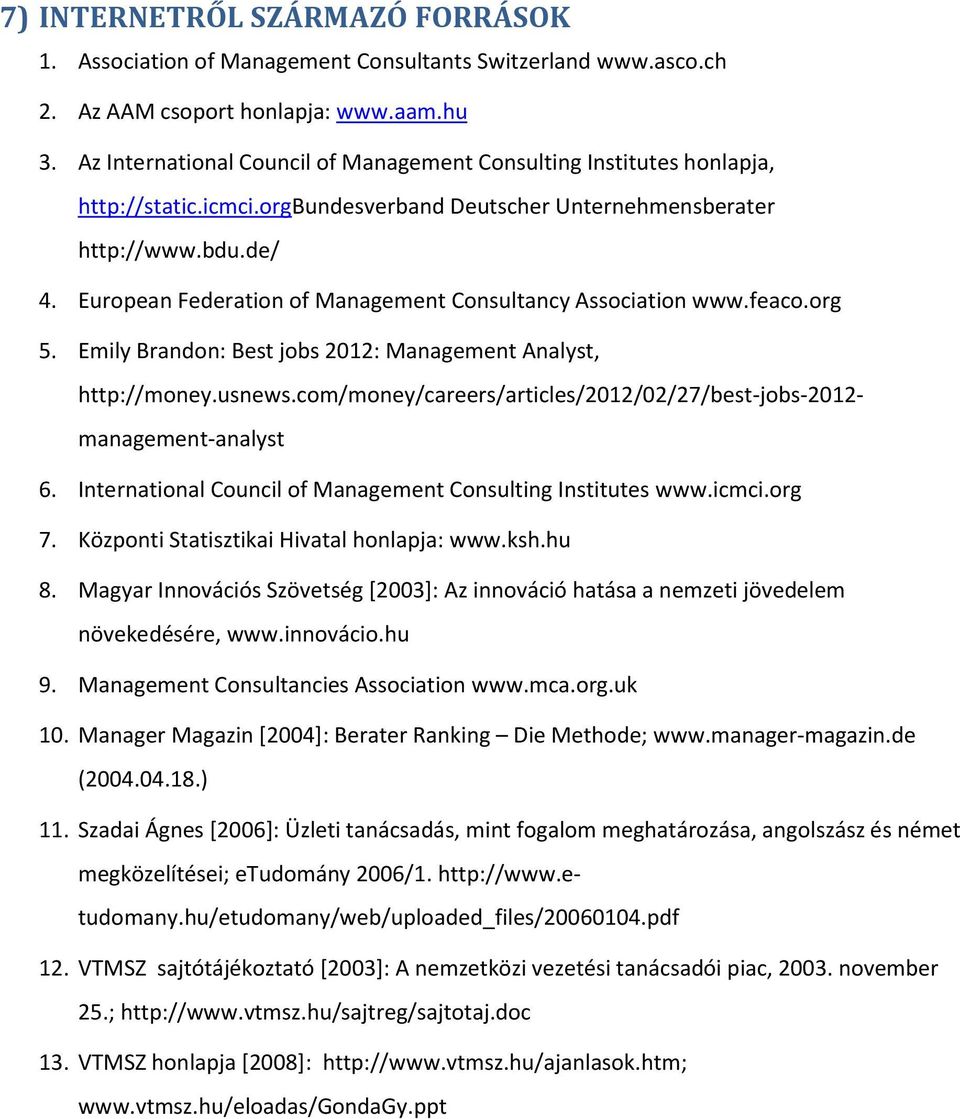 7) INTERNETRŐL SZÁRMAZÓ FORRÁSOK

1. Association of Management Consultants Switzerland www.asco.ch

2. Az AAM csoport honlapja: www.aam.hu

3. Az International Council of Management Consulting Institutes honlapja, http://static.icmci.orgBundesverband Deutscher Unternehmensberater http://www.bdu.de/

4. European Federation of Management Consultancy Association www.feaco.org

5. Emily Brandon: Best jobs 2012: Management Analyst, http://money.usnews.com/money/careers/articles/2012/02/27/best-jobs-2012-management-analyst

6. International Council of Management Consulting Institutes www.icmci.org

7. Központi Statisztikai Hivatal honlapja: www.ksh.hu

8. Magyar Innovációs Szövetség [2003]: Az innováció hatása a nemzeti jövedelem növekedésére, www.innovácio.hu

9. Management Consultancies Association www.mca.org.uk

10. Manager Magazin [2004]: Berater Ranking – Die Methode; www.manager-magazin.de (2004.04.18.)

11. Szadai Ágnes [2006]: Üzleti tanácsadás, mint fogalom meghatározása, angolszász és német megközelítései; eTudomány 2006/1. http://www.e-tudomany.hu/etudomany/web/uploaded_files/20060104.pdf

12. VTMSZ sajtótájékoztató [2003]: A nemzetközi vezetési tanácsadói piac, 2003. november 25.; http://www.vtmsz.hu/sajtreg/sajtotaj.doc

13. VTMSZ honlapja [2008]: http://www.vtmsz.hu/ajanlasok.htm; www.vtmsz.hu/eloadas/GondaGy.ppt